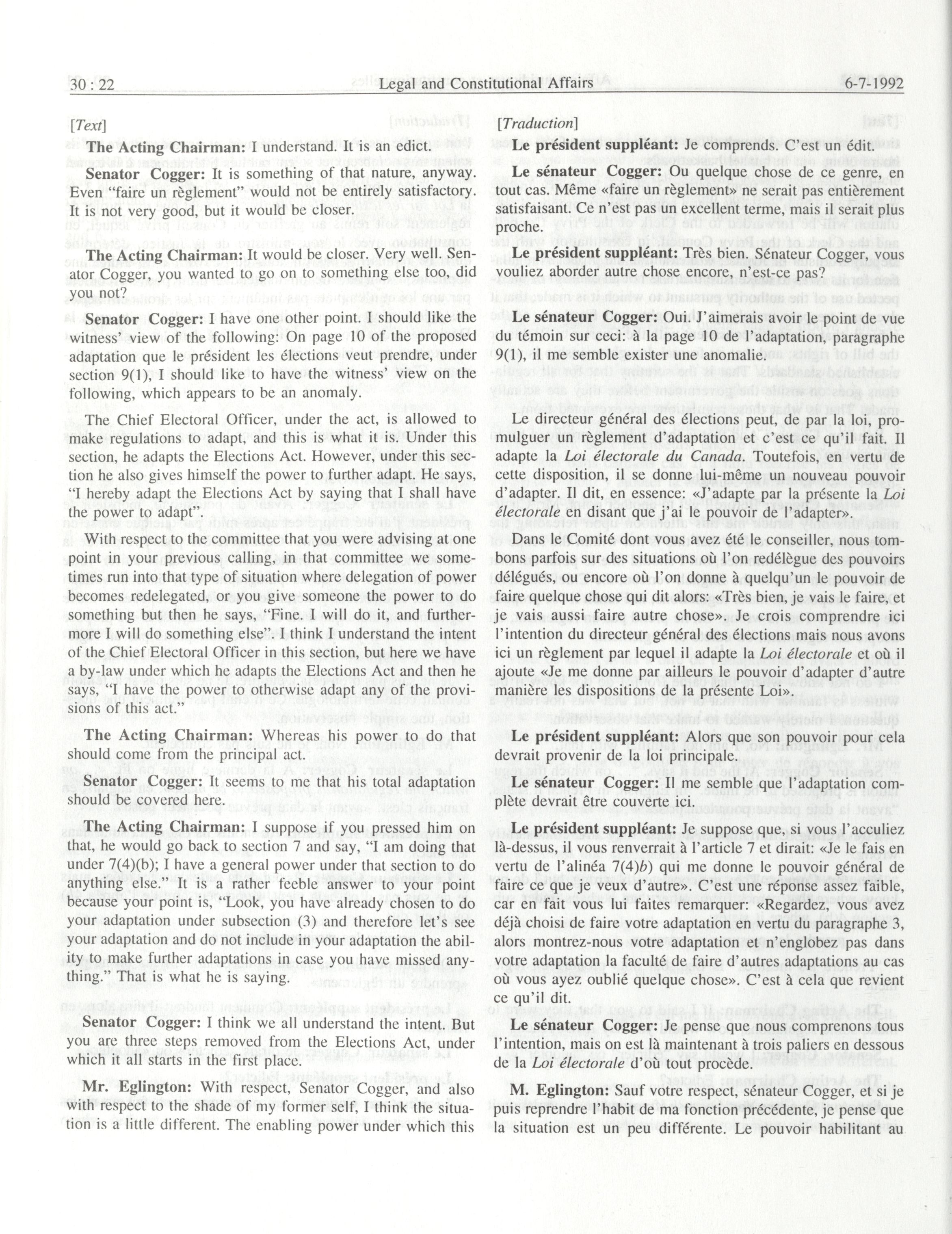 30 : 22 Legal and Constitutional Affairs 6-7-1992

[Text]

The Acting Chairman: I understand. It is an edict.

Senator Cogger: It is something of that nature, anyway. Even "faire un règlement" would not be entirely satisfactory. It is not very good, but it would be closer.

The Acting Chairman: It would be closer. Very well. Senator Cogger, you wanted to go on to something else too, did you not?

Senator Cogger: I have one other point. I should like the witness' view of the following: On page 10 of the proposed adaptation que le président les élections veut prendre, under section 9(1), I should like to have the witness' view on the following, which appears to be an anomaly.

The Chief Electoral Officer, under the act, is allowed to make regulations to adapt, and this is what it is. Under this section, he adapts the Elections Act. However, under this section he also gives himself the power to further adapt. He says, "I hereby adapt the Elections Act by saying that I shall have the power to adapt".

With respect to the committee that you were advising at one point in your previous calling, in that committee we sometimes run into that type of situation where delegation of power becomes redelegated, or you give someone the power to do something but then he says, "Fine. I will do it, and furthermore I will do something else". I think I understand the intent of the Chief Electoral Officer in this section, but here we have a by-law under which he adapts the Elections Act and then he says, "I have the power to otherwise adapt any of the provisions of this act."

The Acting Chairman: Whereas his power to do that should come from the principal act.

Senator Cogger: It seems to me that his total adaptation should be covered here.

The Acting Chairman: I suppose if you pressed him on that, he would go back to section 7 and say, "I am doing that under 7(4)(b); I have a general power under that section to do anything else." It is a rather feeble answer to your point because your point is, "Look, you have already chosen to do your adaptation under subsection (3) and therefore let's see your adaptation and do not include in your adaptation the ability to make further adaptations in case you have missed anything." That is what he is saying.

Senator Cogger: I think we all understand the intent. But you are three steps removed from the Elections Act, under which it all starts in the first place.

Mr. Eglington: With respect, Senator Cogger, and also with respect to the shade of my former self, I think the situation is a little different. The enabling power under which this

[Traduction]

Le président suppléant: Je comprends. C'est un édit.

Le sénateur Cogger: Ou quelque chose de ce genre, en tout cas. Même «faire un règlement» ne serait pas entièrement satisfaisant. Ce n'est pas un excellent terme, mais il serait plus proche.

Le président suppléant: Très bien. Sénateur Cogger, vous vouliez aborder autre chose encore, n'est-ce pas?

Le sénateur Cogger: Oui. J'aimerais avoir le point de vue du témoin sur ceci: à la page 10 de l'adaptation, paragraphe 9(1), il me semble exister une anomalie.

Le directeur général des élections peut, de par la loi, promulguer un règlement d'adaptation et c'est ce qu'il fait. Il adapte la Loi électorale du Canada. Toutefois, en vertu de cette disposition, il se donne lui-même un nouveau pouvoir d'adapter. Il dit, en essence: «J'adapte par la présente la Loi électorale en disant que j'ai le pouvoir de l'adapter».

Dans le Comité dont vous avez été le conseiller, nous tombons parfois sur des situations où l'on redélègue des pouvoirs délégués, ou encore où l'on donne à quelqu'un le pouvoir de faire quelque chose qui dit alors: «Très bien, je vais le faire, et je vais aussi faire autre chose». Je crois comprendre ici l'intention du directeur général des élections mais nous avons ici un règlement par lequel il adapte la Loi électorale et où il ajoute «Je me donne par ailleurs le pouvoir d'adapter d'autre manière les dispositions de la présente Loi».

Le président suppléant: Alors que son pouvoir pour cela devrait provenir de la loi principale.

Le sénateur Cogger: Il me semble que l'adaptation complète devrait être couverte ici.

Le président suppléant: Je suppose que, si vous l'acculiez là-dessus, il vous renverrait à l'article 7 et dirait: «Je le fais en vertu de l'alinéa 7(4)b) qui me donne le pouvoir général de faire ce que je veux d'autre». C'est une réponse assez faible, car en fait vous lui faites remarquer: «Regardez, vous avez déjà choisi de faire votre adaptation en vertu du paragraphe 3, alors montrez-nous votre adaptation et n'englobez pas dans votre adaptation la faculté de faire d'autres adaptations au cas où vous ayez oublié quelque chose». C'est à cela que revient ce qu'il dit.

Le sénateur Cogger: Je pense que nous comprenons tous l'intention, mais on est là maintenant à trois paliers en dessous de la Loi électorale d'où tout procède.

M. Eglington: Sauf votre respect, sénateur Cogger, et si je puis reprendre l'habit de ma fonction précédente, je pense que la situation est un peu différente. Le pouvoir habilitant au